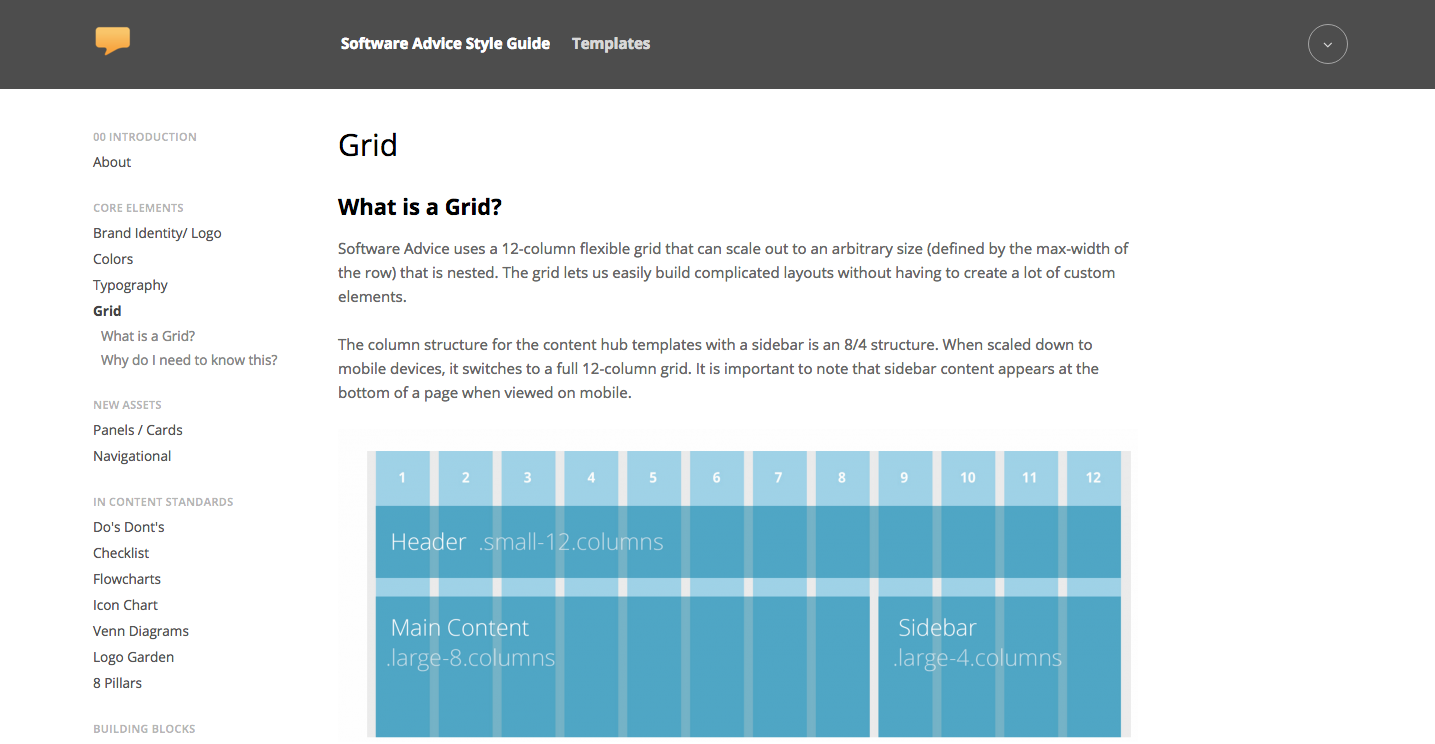 Software Advice Style Guide Templates

00 INTRODUCTION
About

CORE ELEMENTS
Brand Identity/ Logo
Colors
Typography
Grid
What is a Grid?
Why do I need to know this?

NEW ASSETS
Panels / Cards
Navigational

IN CONTENT STANDARDS
Do's Dont's
Checklist
Flowcharts
Icon Chart
Venn Diagrams
Logo Garden
8 Pillars

BUILDING BLOCKS

Grid

What is a Grid?

Software Advice uses a 12-column flexible grid that can scale out to an arbitrary size (defined by the max-width of the row) that is nested. The grid lets us easily build complicated layouts without having to create a lot of custom elements.

The column structure for the content hub templates with a sidebar is an 8/4 structure. When scaled down to mobile devices, it switches to a full 12-column grid. It is important to note that sidebar content appears at the bottom of a page when viewed on mobile.

1 2 3 4 5 6 7 8 9 10 11 12

Header .small-12.columns

Main Content .large-8.columns

Sidebar .large-4.columns